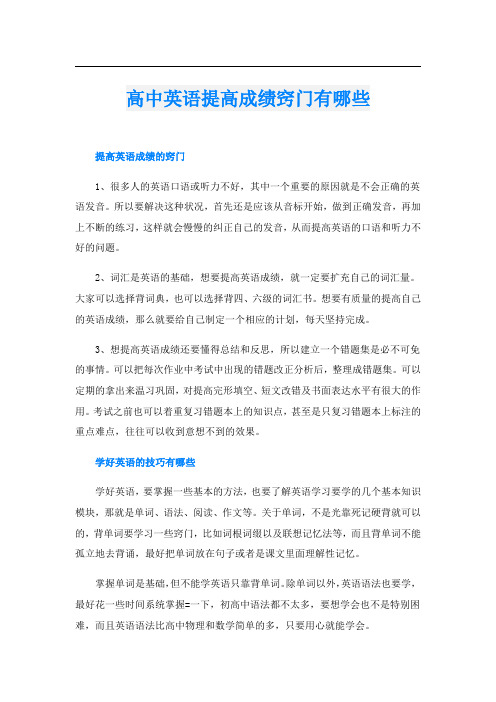 高中英语提高成绩窍门有哪些

提高英语成绩的窍门

1、很多人的英语口语或听力不好，其中一个重要的原因就是不会正确的英语发音。所以要解决这种状况，首先还是应该从音标开始，做到正确发音，再加上不断的练习，这样就会慢慢的纠正自己的发音，从而提高英语的口语和听力不好的问题。

2、词汇是英语的基础，想要提高英语成绩，就一定要扩充自己的词汇量。大家可以选择背词典，也可以选择背四、六级的词汇书。想要有质量的提高自己的英语成绩，那么就要给自己制定一个相应的计划，每天坚持完成。

3、想提高英语成绩还要懂得总结和反思，所以建立一个错题集是必不可免的事情。可以把每次作业中考试中出现的错题改正分析后，整理成错题集。可以定期的拿出来温习巩固，对提高完形填空、短文改错及书面表达水平有很大的作用。考试之前也可以着重复习错题本上的知识点，甚至是只复习错题本上标注的重点难点，往往可以收到意想不到的效果。

学好英语的技巧有哪些

学好英语，要掌握一些基本的方法，也要了解英语学习要学的几个基本知识模块，那就是单词、语法、阅读、作文等。关于单词，不是光靠死记硬背就可以的，背单词要学习一些窍门，比如词根词缀以及联想记忆法等，而且背单词不能孤立地去背诵，最好把单词放在句子或者是课文里面理解性记忆。

掌握单词是基础，但不能学英语只靠背单词。除单词以外，英语语法也要学，最好花一些时间系统掌握=一下，初高中语法都不太多，要想学会也不是特别困难，而且英语语法比高中物理和数学简单的多，只要用心就能学会。